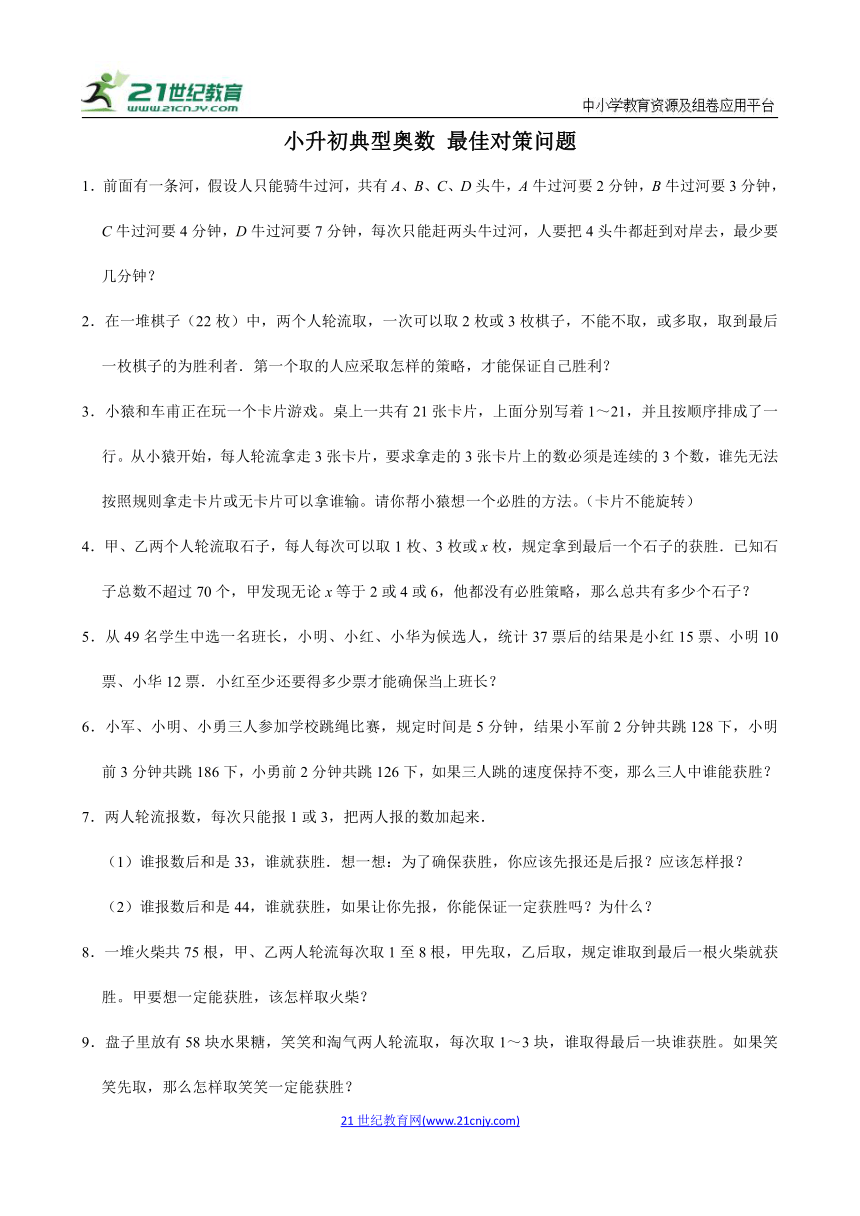 21世纪教育
www.21cnjy.com
中小学教育资源及组卷应用平台

小升初典型奥数 最佳对策问题

1．前面有一条河，假设人只能骑牛过河，共有 $A$、$B$、$C$、$D$ 头牛，$A$ 牛过河要 2 分钟，$B$ 牛过河要 3 分钟，$C$ 牛过河要 4 分钟，$D$ 牛过河要 7 分钟，每次只能赶两头牛过河，人要把 4 头牛都赶到对岸去，最少要几分钟？

2．在一堆棋子（22 枚）中，两个人轮流取，一次可以取 2 枚或 3 枚棋子，不能不取，或多取，取到最后一枚棋子的为胜利者．第一个取的人应采取怎样的策略，才能保证自己胜利？

3．小猿和车甫正在玩一个卡片游戏。桌上一共有 21 张卡片，上面分别写着 1～21，并且按顺序排成了一行。从小猿开始，每人轮流拿走 3 张卡片，要求拿走的 3 张卡片上的数必须是连续的 3 个数，谁先无法按照规则拿走卡片或无卡片可以拿谁输。请你帮小猿想一个必胜的方法。（卡片不能旋转）

4．甲、乙两个人轮流取石子，每人每次可以取 1 枚、3 枚或 $x$ 枚，规定拿到最后一个石子的获胜．已知石子总数不超过 70 个，甲发现无论 $x$ 等于 2 或 4 或 6，他都没有必胜策略，那么总共有多少个石子？

5．从 49 名学生中选一名班长，小明、小红、小华为候选人，统计 37 票后的结果是小红 15 票、小明 10 票、小华 12 票．小红至少还要得多少票才能确保当上班长？

6．小军、小明、小勇三人参加学校跳绳比赛，规定时间是 5 分钟，结果小军前 2 分钟共跳 128 下，小明前 3 分钟共跳 186 下，小勇前 2 分钟共跳 126 下，如果三人跳的速度保持不变，那么三人中谁能获胜？

7．两人轮流报数，每次只能报 1 或 3，把两人报的数加起来．

（1）谁报数后和是 33，谁就获胜．想一想：为了确保获胜，你应该先报还是后报？应该怎样报？

（2）谁报数后和是 44，谁就获胜，如果让你先报，你能保证一定获胜吗？为什么？

8．一堆火柴共 75 根，甲、乙两人轮流每次取 1 至 8 根，甲先取，乙后取，规定谁取到最后一根火柴就获胜。甲要想一定能获胜，该怎样取火柴？

9．盘子里放有 58 块水果糖，笑笑和淘气两人轮流取，每次取 1～3 块，谁取得最后一块谁获胜。如果笑笑先取，那么怎样取笑笑一定能获胜？

21 世纪教育网(www.21cnjy.com)